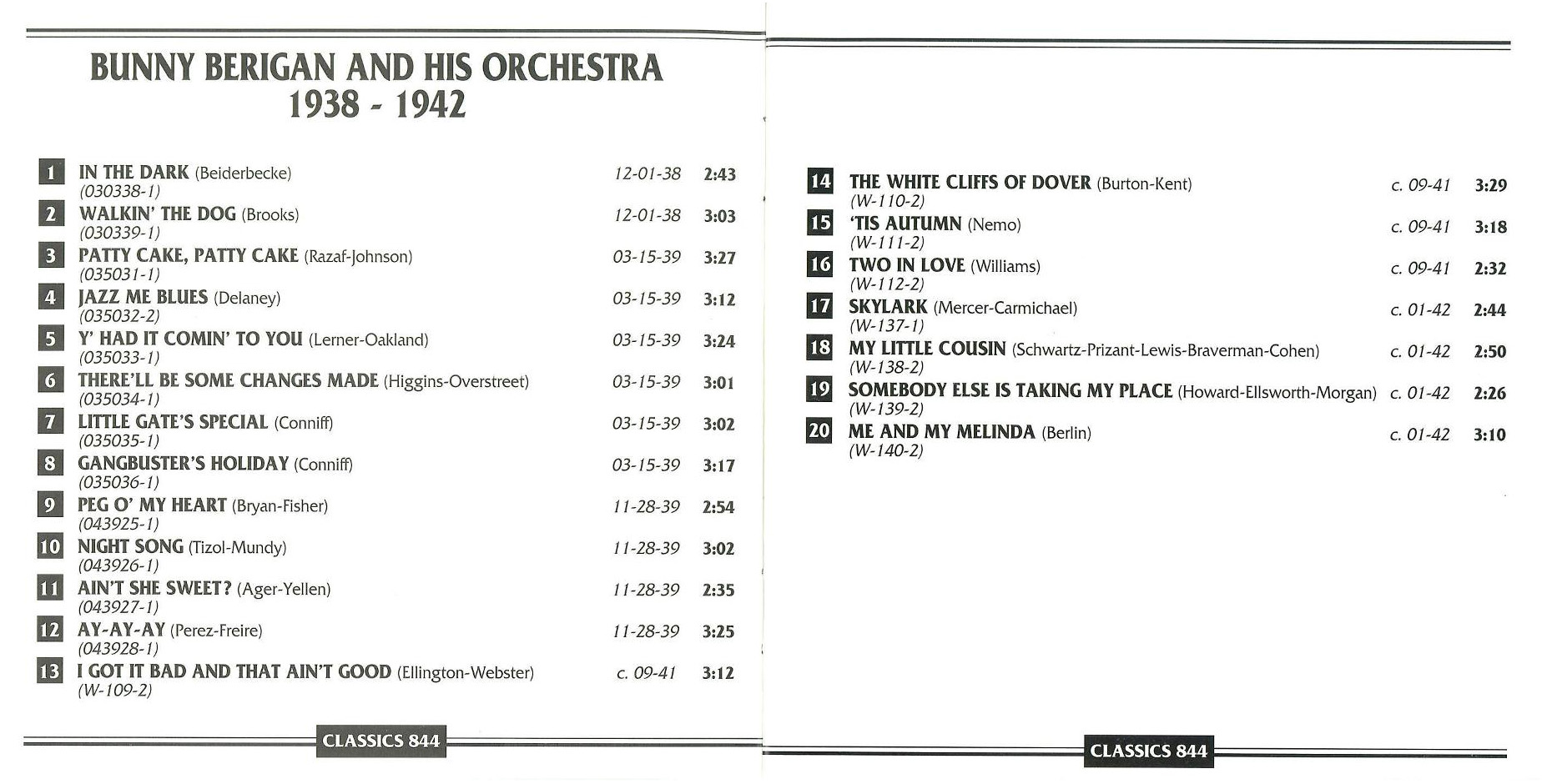 BUNNY BERIGAN AND HIS ORCHESTRA
1938 - 1942

1 IN THE DARK (Beiderbecke) 12-01-38 2:43
(030338-1)
2 WALKIN' THE DOG (Brooks) 12-01-38 3:03
(030339-1)
3 PATTY CAKE, PATTY CAKE (Razaf-Johnson) 03-15-39 3:27
(035031-1)
4 JAZZ ME BLUES (Delaney) 03-15-39 3:12
(035032-2)
5 Y' HAD IT COMIN' TO YOU (Lerner-Oakland) 03-15-39 3:24
(035033-1)
6 THERE'LL BE SOME CHANGES MADE (Higgins-Overstreet) 03-15-39 3:01
(035034-1)
7 LITTLE GATE'S SPECIAL (Conniff) 03-15-39 3:02
(035035-1)
8 GANGBUSTER'S HOLIDAY (Conniff) 03-15-39 3:17
(035036-1)
9 PEG O' MY HEART (Bryan-Fisher) 11-28-39 2:54
(043925-1)
10 NIGHT SONG (Tizol-Mundy) 11-28-39 3:02
(043926-1)
11 AIN'T SHE SWEET? (Ager-Yellen) 11-28-39 2:35
(043927-1)
12 AY-AY-AY (Perez-Freire) 11-28-39 3:25
(043928-1)
13 I GOT IT BAD AND THAT AIN'T GOOD (Ellington-Webster) c. 09-41 3:12
(W-109-2)

CLASSICS 844

14 THE WHITE CLIFFS OF DOVER (Burton-Kent) c. 09-41 3:29
(W-110-2)
15 'TIS AUTUMN (Nemo) c. 09-41 3:18
(W-111-2)
16 TWO IN LOVE (Williams) c. 09-41 2:32
(W-112-2)
17 SKYLARK (Mercer-Carmichael) c. 01-42 2:44
(W-137-1)
18 MY LITTLE COUSIN (Schwartz-Prizant-Lewis-Braverman-Cohen) c. 01-42 2:50
(W-138-2)
19 SOMEBODY ELSE IS TAKING MY PLACE (Howard-Ellsworth-Morgan) c. 01-42 2:26
(W-139-2)
20 ME AND MY MELINDA (Berlin) c. 01-42 3:10
(W-140-2)

CLASSICS 844